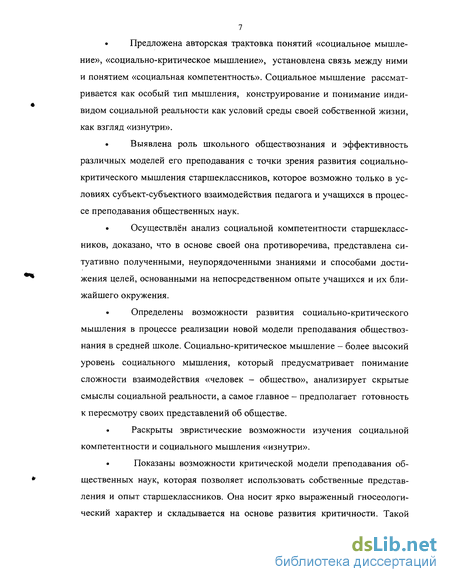 7

•	Предложена авторская трактовка понятий «социальное мышление», «социально-критическое мышление», установлена связь между ними и понятием «социальная компетентность». Социальное мышление рассматривается как особый тип мышления, конструирование и понимание индивидом социальной реальности как условий среды своей собственной жизни, как взгляд «изнутри».

•	Выявлена роль школьного обществознания и эффективность различных моделей его преподавания с точки зрения развития социально-критического мышления старшеклассников, которое возможно только в условиях субъект-субъектного взаимодействия педагога и учащихся в процессе преподавания общественных наук.

•	Осуществлён анализ социальной компетентности старшеклассников, доказано, что в основе своей она противоречива, представлена ситуативно полученными, неупорядоченными знаниями и способами достижения целей, основанными на непосредственном опыте учащихся и их ближайшего окружения.

•	Определены возможности развития социально-критического мышления в процессе реализации новой модели преподавания обществознания в средней школе. Социально-критическое мышление – более высокий уровень социального мышления, который предусматривает понимание сложности взаимодействия «человек – общество», анализирует скрытые смыслы социальной реальности, а самое главное – предполагает готовность к пересмотру своих представлений об обществе.

•	Раскрыты эвристические возможности изучения социальной компетентности и социального мышления «изнутри».

•	Показаны возможности критической модели преподавания общественных наук, которая позволяет использовать собственные представления и опыт старшеклассников. Она носит ярко выраженный гносеологический характер и складывается на основе развития критичности. Такой

dsLib.net
библиотека диссертаций